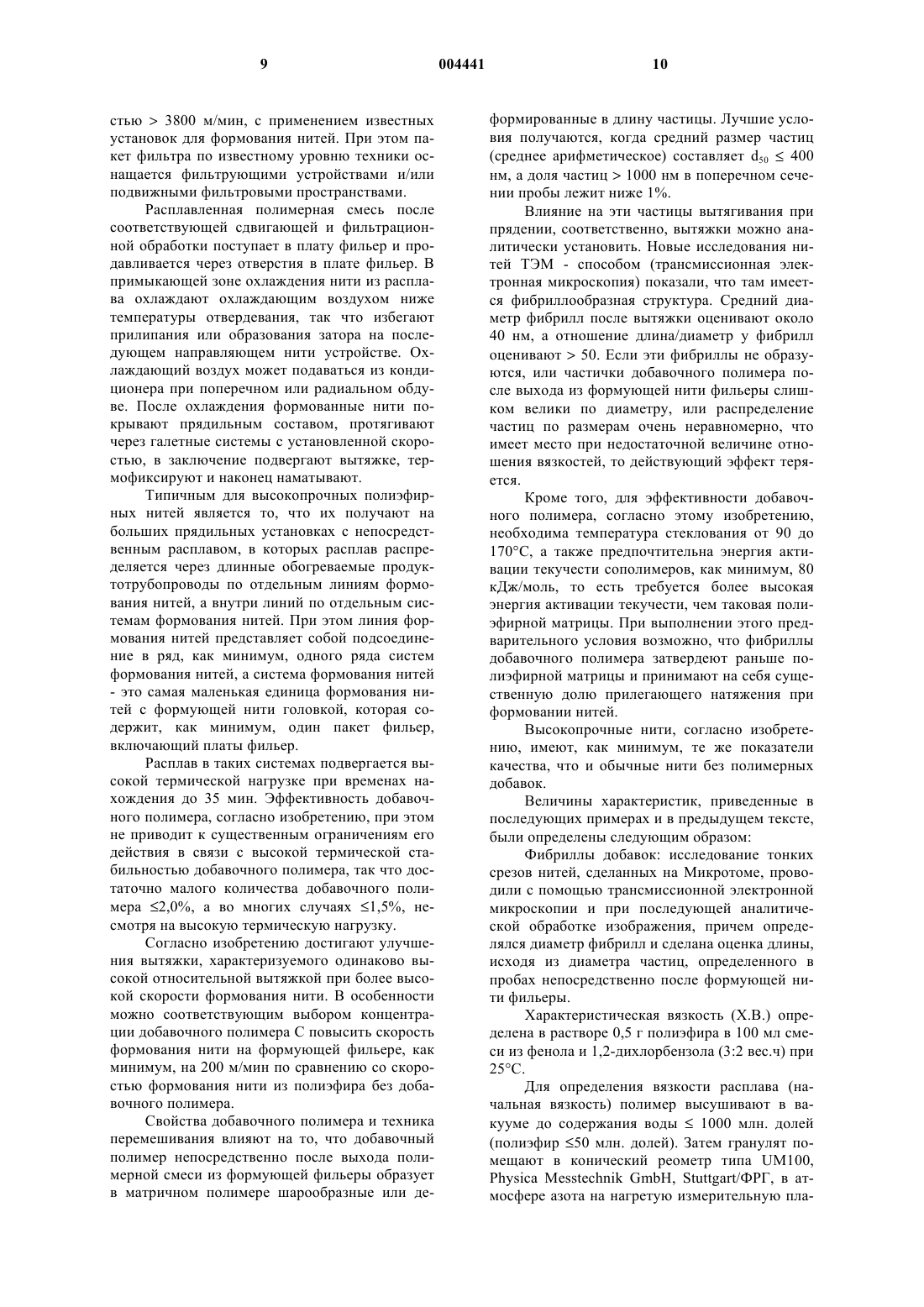 9 004441 10

стью > 3800 м/мин, с применением известных установок для формования нитей. При этом пакет фильтра по известному уровню техники оснащается фильтрующими устройствами и/или подвижными фильтровыми пространствами.

Расплавленная полимерная смесь после соответствующей сдвигающей и фильтрационной обработки поступает в плату фильер и продавливается через отверстия в плате фильер. В примыкающей зоне охлаждения нити из расплава охлаждают охлаждающим воздухом ниже температуры отвердевания, так что избегают прилипания или образования затора на последующем направляющем нити устройстве. Охлаждающий воздух может подаваться из кондиционера при поперечном или радиальном обдуве. После охлаждения формованные нити покрывают прядильным составом, протягивают через галетные системы с установленной скоростью, в заключение подвергают вытяжке, термофиксируют и наконец наматывают.

Типичным для высокопрочных полиэфирных нитей является то, что их получают на больших прядильных установках с непосредственным расплавом, в которых расплав распределяется через длинные обогреваемые продуктотрубопроводы по отдельным линиям формования нитей, а внутри линий по отдельным системам формования нитей. При этом линия формования нитей представляет собой подсоединение в ряд, как минимум, одного ряда систем формования нитей, а система формования нитей - это самая маленькая единица формования нитей с формующей нити головкой, которая содержит, как минимум, один пакет фильер, включающий платы фильер.

Расплав в таких системах подвергается высокой термической нагрузке при временах нахождения до 35 мин. Эффективность добавочного полимера, согласно изобретению, при этом не приводит к существенным ограничениям его действия в связи с высокой термической стабильностью добавочного полимера, так что достаточно малого количества добавочного полимера ≤2,0%, а во многих случаях ≤1,5%, несмотря на высокую термическую нагрузку.

Согласно изобретению достигают улучшения вытяжки, характеризуемого одинаково высокой относительной вытяжкой при более высокой скорости формования нити. В особенности можно соответствующим выбором концентрации добавочного полимера С повысить скорость формования нити на формующей фильере, как минимум, на 200 м/мин по сравнению со скоростью формования нити из полиэфира без добавочного полимера.

Свойства добавочного полимера и техника перемешивания влияют на то, что добавочный полимер непосредственно после выхода полимерной смеси из формующей фильеры образует в матричном полимере шарообразные или деформированные в длину частицы. Лучшие условия получаются, когда средний размер частиц (среднее арифметическое) составляет $d_{50}$ ≤ 400 нм, а доля частиц > 1000 нм в поперечном сечении пробы лежит ниже 1%.

Влияние на эти частицы вытягивания при прядении, соответственно, вытяжки можно аналитически установить. Новые исследования нитей ТЭМ - способом (трансмиссионная электронная микроскопия) показали, что там имеется фибриллообразная структура. Средний диаметр фибрилл после вытяжки оценивают около 40 нм, а отношение длина/диаметр у фибрилл оценивают > 50. Если эти фибриллы не образуются, или частички добавочного полимера после выхода из формующей нити фильеры слишком велики по диаметру, или распределение частиц по размерам очень неравномерно, что имеет место при недостаточной величине отношения вязкостей, то действующий эффект теряется.

Кроме того, для эффективности добавочного полимера, согласно этому изобретению, необходима температура стеклования от 90 до 170°С, а также предпочтительна энергия активации текучести сополимеров, как минимум, 80 кДж/моль, то есть требуется более высокая энергия активации текучести, чем таковая полиэфирной матрицы. При выполнении этого предварительного условия возможно, что фибриллы добавочного полимера затвердеют раньше полиэфирной матрицы и принимают на себя существенную долю прилегающего натяжения при формовании нитей.

Высокопрочные нити, согласно изобретению, имеют, как минимум, те же показатели качества, что и обычные нити без полимерных добавок.

Величины характеристик, приведенные в последующих примерах и в предыдущем тексте, были определены следующим образом:

Фибриллы добавок: исследование тонких срезов нитей, сделанных на Микротоме, проводили с помощью трансмиссионной электронной микроскопии и при последующей аналитической обработке изображения, причем определялся диаметр фибрилл и сделана оценка длины, исходя из диаметра частиц, определенного в пробах непосредственно после формующей нити фильеры.

Характеристическая вязкость (Х.В.) определена в растворе 0,5 г полиэфира в 100 мл смеси из фенола и 1,2-дихлорбензола (3:2 вес.ч) при 25°С.

Для определения вязкости расплава (начальная вязкость) полимер высушивают в вакууме до содержания воды ≤ 1000 млн. долей (полиэфир ≤50 млн. долей). Затем гранулят помещают в конический реометр типа UM100, Physica Messtechnik GmbH, Stuttgart/ФРГ, в атмосфере азота на нагретую измерительную пла-